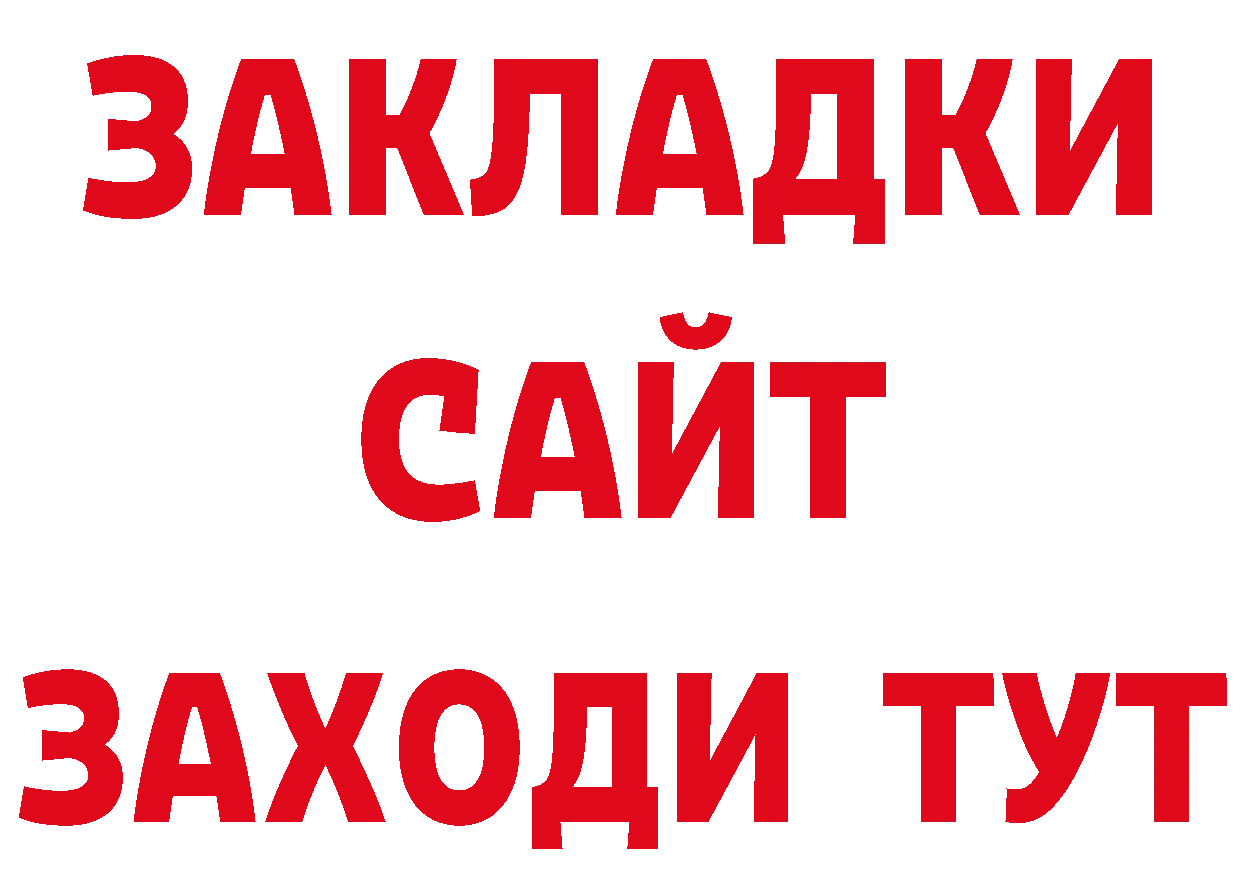 ЗАКЛАДКИ
САЙТ
ЗАХОДИ ТУТ